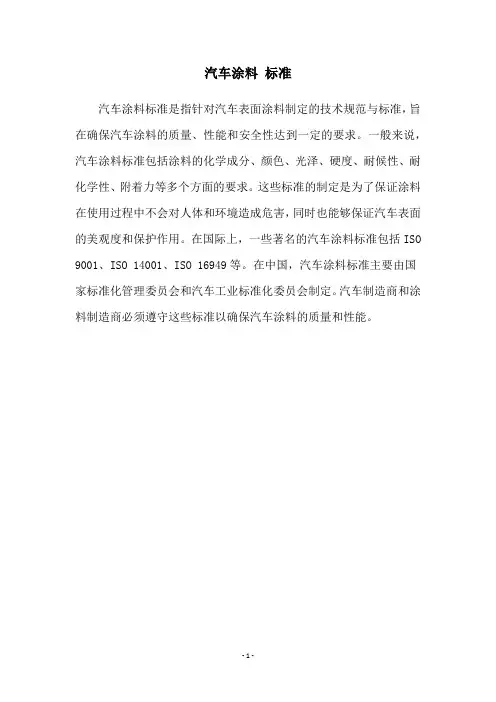 汽车涂料 标准

汽车涂料标准是指针对汽车表面涂料制定的技术规范与标准，旨在确保汽车涂料的质量、性能和安全性达到一定的要求。一般来说，汽车涂料标准包括涂料的化学成分、颜色、光泽、硬度、耐候性、耐化学性、附着力等多个方面的要求。这些标准的制定是为了保证涂料在使用过程中不会对人体和环境造成危害，同时也能够保证汽车表面的美观度和保护作用。在国际上，一些著名的汽车涂料标准包括 ISO 9001、ISO 14001、ISO 16949 等。在中国，汽车涂料标准主要由国家标准化管理委员会和汽车工业标准化委员会制定。汽车制造商和涂料制造商必须遵守这些标准以确保汽车涂料的质量和性能。

- 1 -